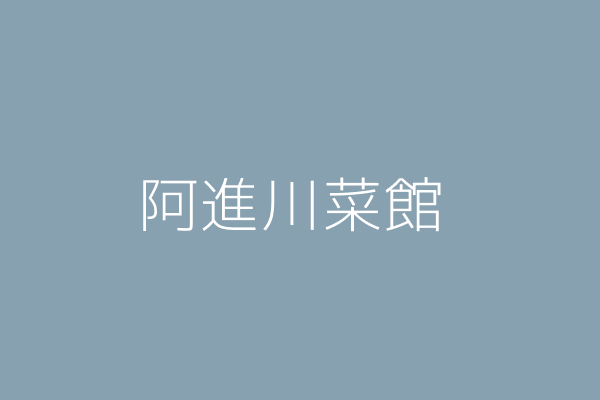 阿進川菜館